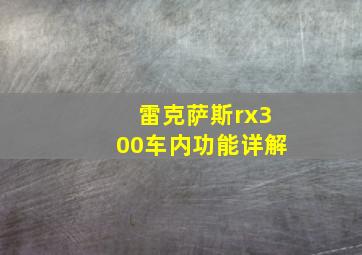 雷克萨斯rx300车内功能详解